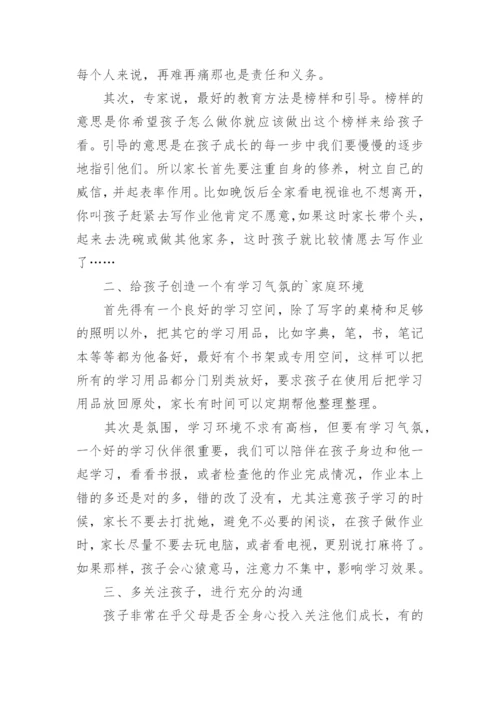 每个人来说，再难再痛那也是责任和义务。

其次，专家说，最好的教育方法是榜样和引导。榜样的意思是你希望孩子怎么做你就应该做出这个榜样来给孩子看。引导的意思是在孩子成长的每一步中我们要慢慢的逐步地指引他们。所以家长首先要注重自身的修养，树立自己的威信，并起表率作用。比如晚饭后全家看电视谁也不想离开，你叫孩子赶紧去写作业他肯定不愿意，如果这时家长带个头，起来去洗碗或做其他家务，这时孩子就比较情愿去写作业了……

二、给孩子创造一个有学习气氛的`家庭环境

首先得有一个良好的学习空间，除了写字的桌椅和足够的照明以外，把其它的学习用品，比如字典，笔，书，笔记本等等都为他备好，最好有个书架或专用空间，这样可以把所有的学习用品都分门别类放好，要求孩子在使用后把学习用品放回原处，家长有时间可以定期帮他整理整理。

其次是氛围，学习环境不求有高档，但要有学习气氛，一个好的学习伙伴很重要，我们可以陪伴在孩子身边和他一起学习，看看书报，或者检查他的作业完成情况，作业本上错的多还是对的多，错的改了没有，尤其注意孩子学习的时候，家长不要去打扰她，避免不必要的闲谈，在孩子做作业时，家长尽量不要去玩电脑，或者看电视，更别说打麻将了。如果那样，孩子会心猿意马，注意力不集中，影响学习效果。

三、多关注孩子，进行充分的沟通

孩子非常在乎父母是否全身心投入关注他们成长，有的